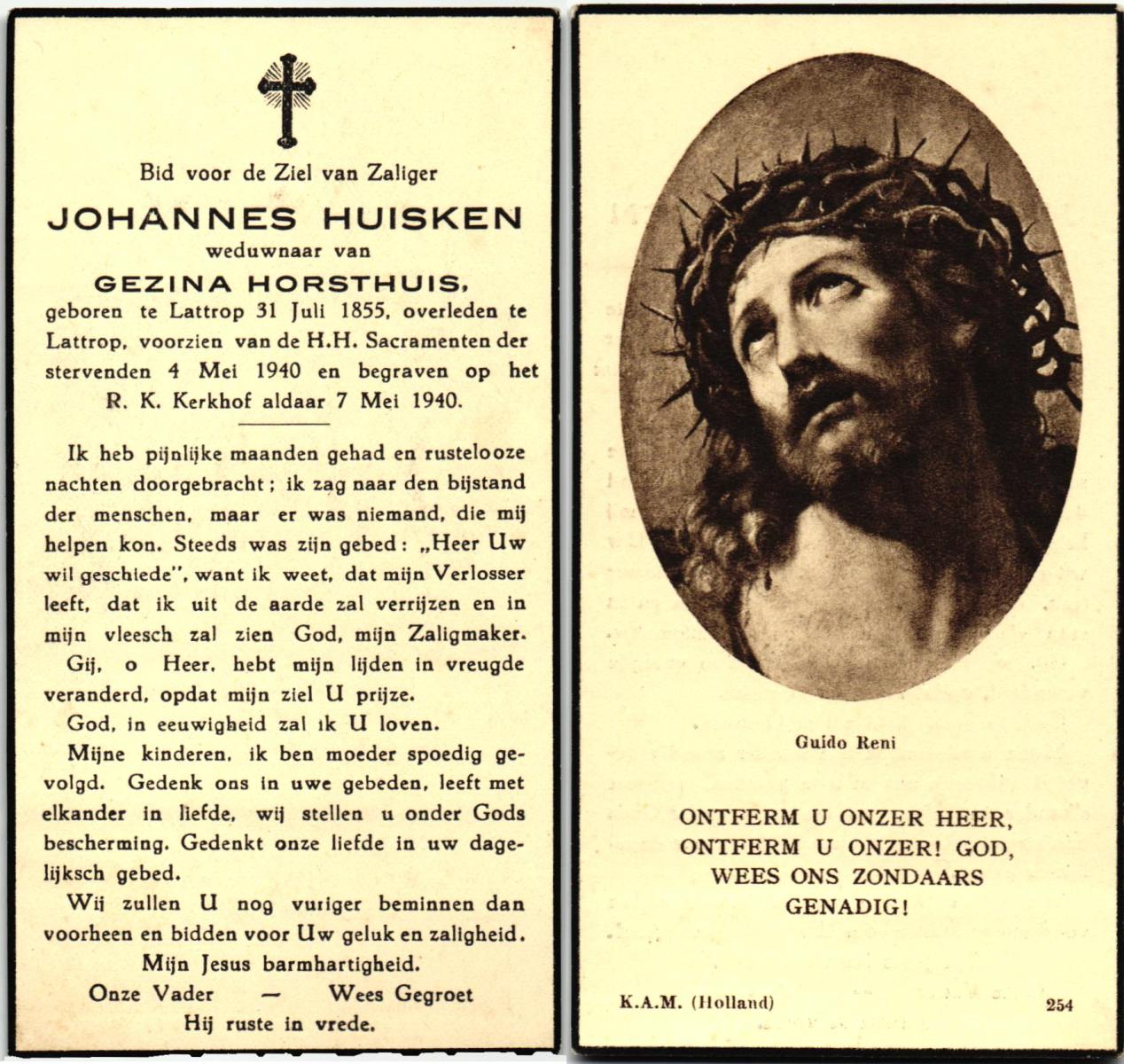 Bid voor de Ziel van Zaliger

JOHANNES HUISKEN

weduwnaar van

GEZINA HORSTHUIS,

geboren te Lattrop 31 Juli 1855, overleden te Lattrop, voorzien van de H.H. Sacramenten der stervenden 4 Mei 1940 en begraven op het R. K. Kerkhof aldaar 7 Mei 1940.

Ik heb pijnlijke maanden gehad en rustelooze nachten doorgebracht; ik zag naar den bijstand der menschen, maar er was niemand, die mij helpen kon. Steeds was zijn gebed: „Heer Uw wil geschiede", want ik weet, dat mijn Verlosser leeft, dat ik uit de aarde zal verrijzen en in mijn vleesch zal zien God, mijn Zaligmaker.

Gij, o Heer, hebt mijn lijden in vreugde veranderd, opdat mijn ziel U prijze.

God, in eeuwigheid zal ik U loven.

Mijne kinderen, ik ben moeder spoedig gevolgd. Gedenk ons in uwe gebeden, leeft met elkander in liefde, wij stellen u onder Gods bescherming. Gedenkt onze liefde in uw dagelijksch gebed.

Wij zullen U nog vuriger beminnen dan voorheen en bidden voor Uw geluk en zaligheid.

Mijn Jesus barmhartigheid.

Onze Vader — Wees Gegroet

Hij ruste in vrede.

Guido Reni

ONTFERM U ONZER HEER, ONTFERM U ONZER! GOD, WEES ONS ZONDAARS GENADIG!

K.A.M. (Holland) 254